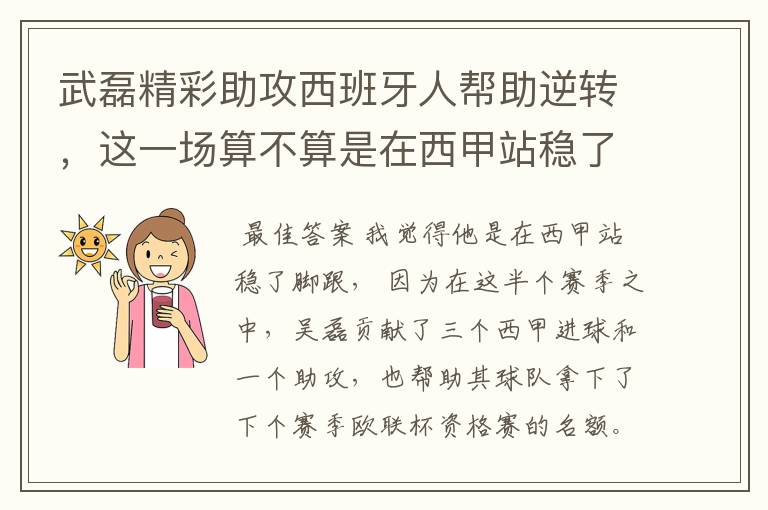 武磊精彩助攻西班牙人帮助逆转，这一场算不算是在西甲站稳了

最佳答案 我觉得他是在西甲站稳了脚跟， 因为在这半个赛季之中， 吴磊贡献了三个西甲进球和一个助攻， 也帮助其球队拿下了下个赛季欧联杯资格赛的名额。